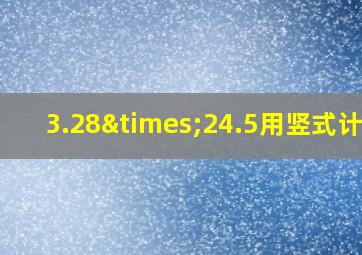 3.28&times;24.5用竖式计